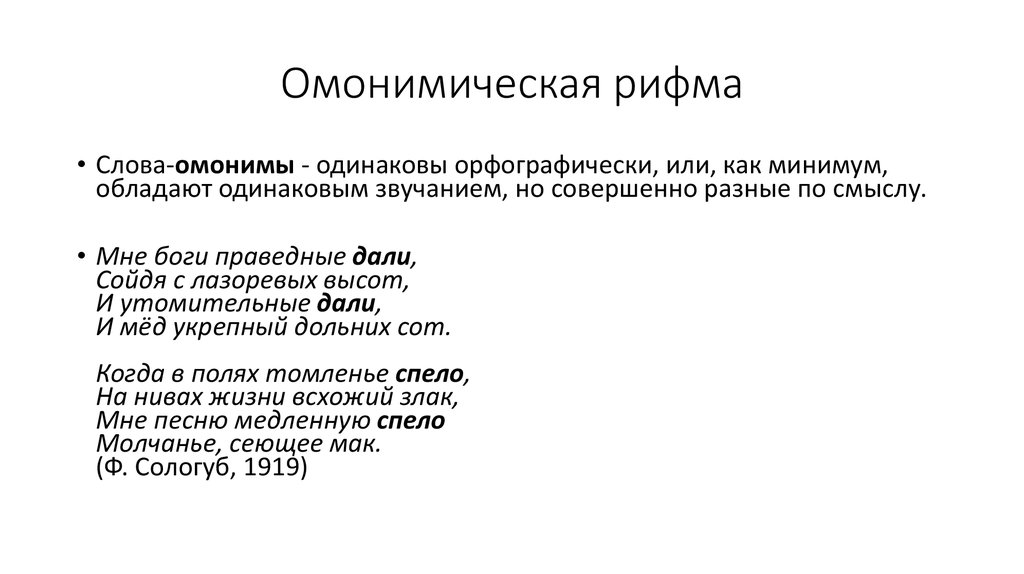 Омонимическая рифма

• Слова-омонимы - одинаковы орфографически, или, как минимум, обладают одинаковым звучанием, но совершенно разные по смыслу.

• Мне боги праведные дали,
Сойдя с лазоревых высот,
И утомительные дали,
И мёд укрепный дольних сот.

Когда в полях томленье спело,
На нивах жизни всхожий злак,
Мне песню медленную спело
Молчанье, сеющее мак.
(Ф. Сологуб, 1919)